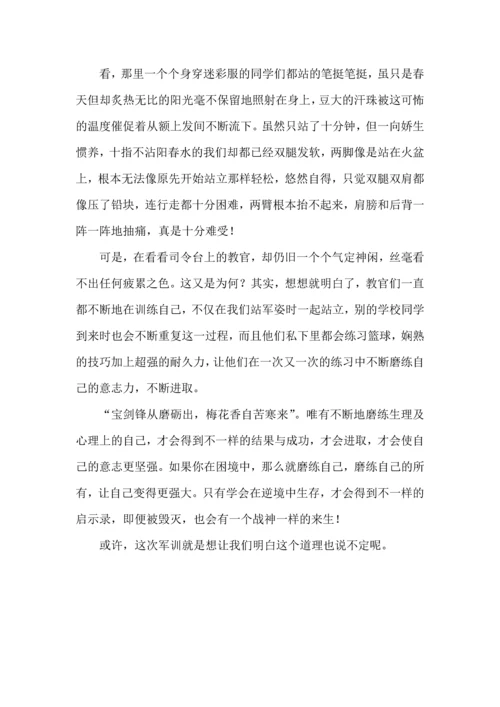 看，那里一个个身穿迷彩服的同学们都站的笔挺笔挺，虽只是春天但却炙热无比的阳光毫不保留地照射在身上，豆大的汗珠被这可怖的温度催促着从额上发间不断流下。虽然只站了十分钟，但一向娇生惯养，十指不沾阳春水的我们却都已经双腿发软，两脚像是站在火盆上，根本无法像原先开始站立那样轻松，悠然自得，只觉双腿双肩都像压了铅块，连行走都十分困难，两臂根本抬不起来，肩膀和后背一阵一阵地抽痛，真是十分难受！

可是，在看看司令台上的教官，却仍旧一个个气定神闲，丝毫看不出任何疲累之色。这又是为何？其实，想想就明白了，教官们一直都不断地在训练自己，不仅在我们站军姿时一起站立，别的学校同学到来时也会不断重复这一过程，而且他们私下里都会练习篮球，娴熟的技巧加上超强的耐久力，让他们在一次又一次的练习中不断磨练自己的意志力，不断进取。

“宝剑锋从磨砺出，梅花香自苦寒来”。唯有不断地磨练生理及心理上的自己，才会得到不一样的结果与成功，才会进取，才会使自己的意志更坚强。如果你在困境中，那么就磨练自己，磨练自己的所有，让自己变得更强大。只有学会在逆境中生存，才会得到不一样的启示录，即便被毁灭，也会有一个战神一样的来生！

或许，这次军训就是想让我们明白这个道理也说不定呢。